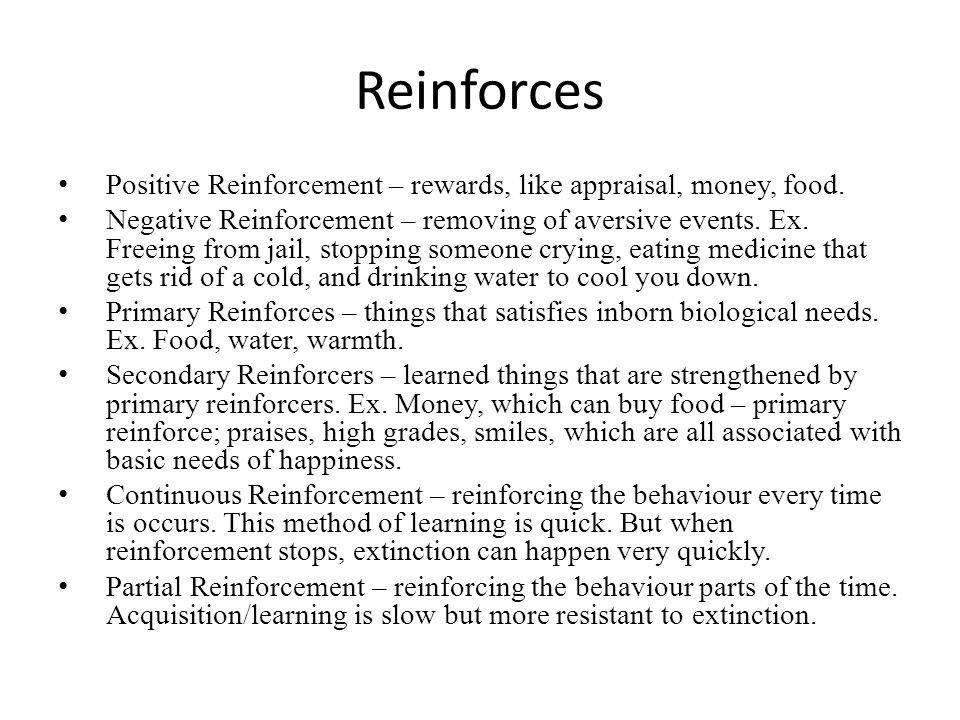 Reinforces

• Positive Reinforcement – rewards, like appraisal, money, food.
• Negative Reinforcement – removing of aversive events. Ex. Freeing from jail, stopping someone crying, eating medicine that gets rid of a cold, and drinking water to cool you down.
• Primary Reinforces – things that satisfies inborn biological needs. Ex. Food, water, warmth.
• Secondary Reinforcers – learned things that are strengthened by primary reinforcers. Ex. Money, which can buy food – primary reinforce; praises, high grades, smiles, which are all associated with basic needs of happiness.
• Continuous Reinforcement – reinforcing the behaviour every time is occurs. This method of learning is quick. But when reinforcement stops, extinction can happen very quickly.
• Partial Reinforcement – reinforcing the behaviour parts of the time. Acquisition/learning is slow but more resistant to extinction.